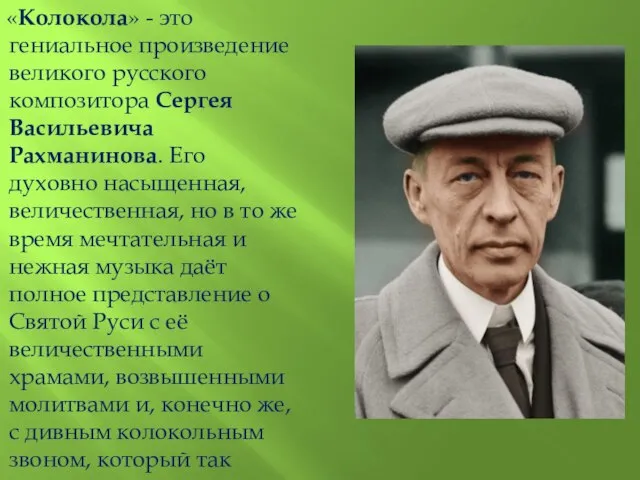 «Колокола» - это гениальное произведение великого русского композитора Сергея Васильевича Рахманинова. Его духовно насыщенная, величественная, но в то же время мечтательная и нежная музыка даёт полное представление о Святой Руси с её величественными храмами, возвышенными молитвами и, конечно же, с дивным колокольным звоном, который так